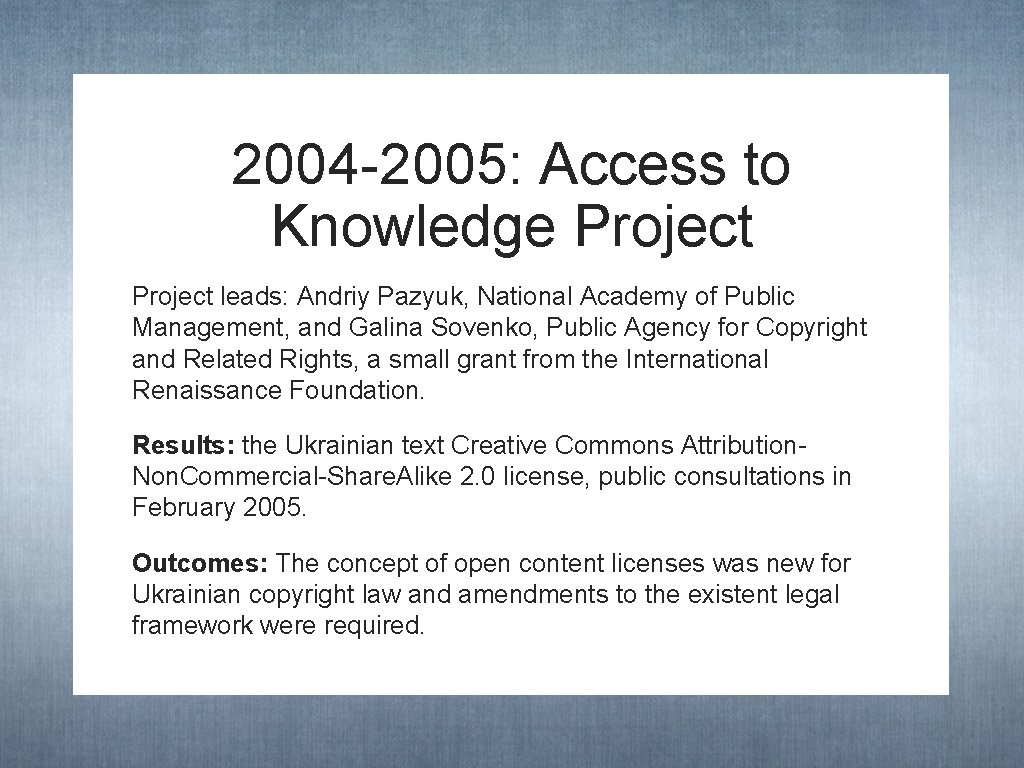 2004-2005: Access to Knowledge Project

Project leads: Andriy Pazyuk, National Academy of Public Management, and Galina Sovenko, Public Agency for Copyright and Related Rights, a small grant from the International Renaissance Foundation.

Results: the Ukrainian text Creative Commons Attribution-Non.Commercial-Share.Alike 2.0 license, public consultations in February 2005.

Outcomes: The concept of open content licenses was new for Ukrainian copyright law and amendments to the existent legal framework were required.